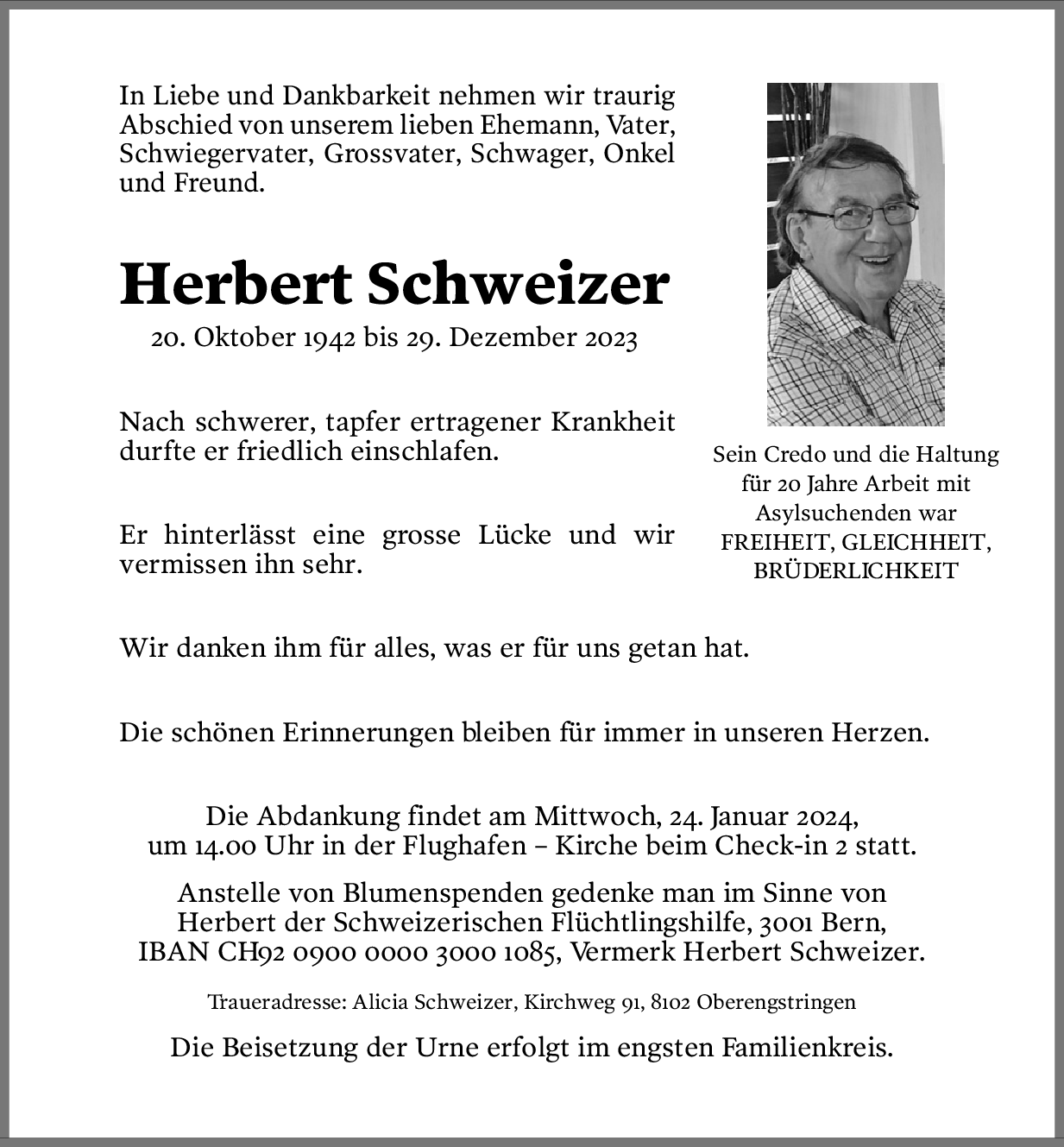 In Liebe und Dankbarkeit nehmen wir traurig Abschied von unserem lieben Ehemann, Vater, Schwiegervater, Grossvater, Schwager, Onkel und Freund.

Herbert Schweizer

20. Oktober 1942 bis 29. Dezember 2023

Nach schwerer, tapfer ertragener Krankheit durfte er friedlich einschlafen.

Er hinterlässt eine grosse Lücke und wir vermissen ihn sehr.

Sein Credo und die Haltung für 20 Jahre Arbeit mit Asylsuchenden war FREIHEIT, GLEICHHEIT, BRÜDERLICHKEIT

Wir danken ihm für alles, was er für uns getan hat.

Die schönen Erinnerungen bleiben für immer in unseren Herzen.

Die Abdankung findet am Mittwoch, 24. Januar 2024, um 14.00 Uhr in der Flughafen – Kirche beim Check-in 2 statt.

Anstelle von Blumenspenden gedenke man im Sinne von Herbert der Schweizerischen Flüchtlingshilfe, 3001 Bern, IBAN CH92 0900 0000 3000 1085, Vermerk Herbert Schweizer.

Traueradresse: Alicia Schweizer, Kirchweg 91, 8102 Oberengstringen

Die Beisetzung der Urne erfolgt im engsten Familienkreis.